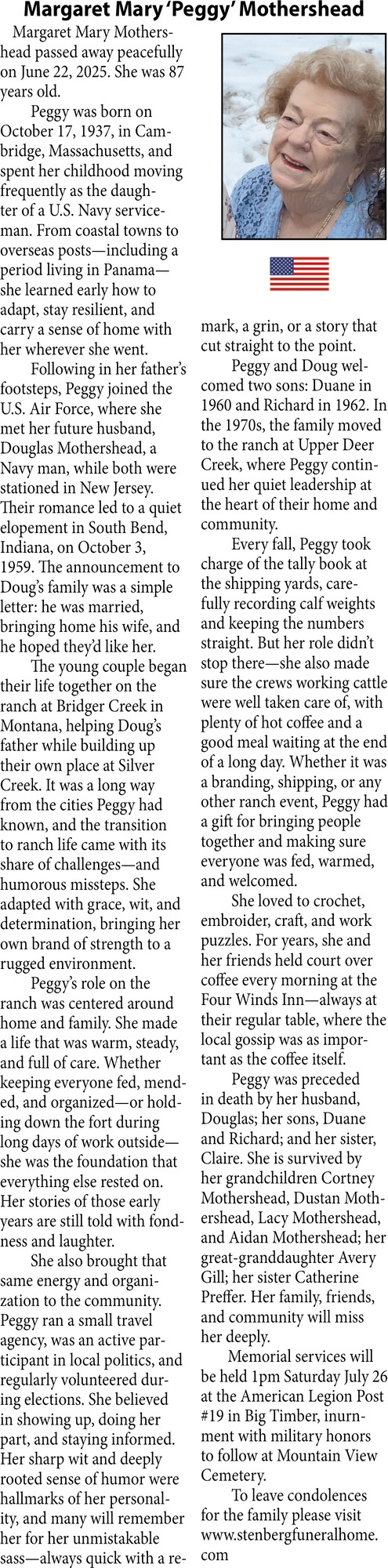 Margaret Mary 'Peggy' Mothershead

Margaret Mary Mothershead passed away peacefully on June 22, 2025. She was 87 years old.

Peggy was born on October 17, 1937, in Cambridge, Massachusetts, and spent her childhood moving frequently as the daughter of a U.S. Navy serviceman. From coastal towns to overseas posts—including a period living in Panama—she learned early how to adapt, stay resilient, and carry a sense of home with her wherever she went.

Following in her father's footsteps, Peggy joined the U.S. Air Force, where she met her future husband, Douglas Mothershead, a Navy man, while both were stationed in New Jersey. Their romance led to a quiet elopement in South Bend, Indiana, on October 3, 1959. The announcement to Doug's family was a simple letter: he was married, bringing home his wife, and he hoped they'd like her.

The young couple began their life together on the ranch at Bridger Creek in Montana, helping Doug's father while building up their own place at Silver Creek. It was a long way from the cities Peggy had known, and the transition to ranch life came with its share of challenges—and humorous missteps. She adapted with grace, wit, and determination, bringing her own brand of strength to a rugged environment.

Peggy's role on the ranch was centered around home and family. She made a life that was warm, steady, and full of care. Whether keeping everyone fed, mended, and organized—or holding down the fort during long days of work outside—she was the foundation that everything else rested on. Her stories of those early years are still told with fondness and laughter.

She also brought that same energy and organization to the community. Peggy ran a small travel agency, was an active participant in local politics, and regularly volunteered during elections. She believed in showing up, doing her part, and staying informed. Her sharp wit and deeply rooted sense of humor were hallmarks of her personality, and many will remember her for her unmistakable sass—always quick with a remark, a grin, or a story that cut straight to the point.

Peggy and Doug welcomed two sons: Duane in 1960 and Richard in 1962. In the 1970s, the family moved to the ranch at Upper Deer Creek, where Peggy continued her quiet leadership at the heart of their home and community.

Every fall, Peggy took charge of the tally book at the shipping yards, carefully recording calf weights and keeping the numbers straight. But her role didn't stop there—she also made sure the crews working cattle were well taken care of, with plenty of hot coffee and a good meal waiting at the end of a long day. Whether it was a branding, shipping, or any other ranch event, Peggy had a gift for bringing people together and making sure everyone was fed, warmed, and welcomed.

She loved to crochet, embroider, craft, and work puzzles. For years, she and her friends held court over coffee every morning at the Four Winds Inn—always at their regular table, where the local gossip was as important as the coffee itself.

Peggy was preceded in death by her husband, Douglas; her sons, Duane and Richard; and her sister, Claire. She is survived by her grandchildren Cortney Mothershead, Dustan Mothershead, Lacy Mothershead, and Aidan Mothershead; her great-granddaughter Avery Gill; her sister Catherine Preffer. Her family, friends, and community will miss her deeply.

Memorial services will be held 1pm Saturday July 26 at the American Legion Post #19 in Big Timber, inurnment with military honors to follow at Mountain View Cemetery.

To leave condolences for the family please visit www.stenbergfuneralhome.com